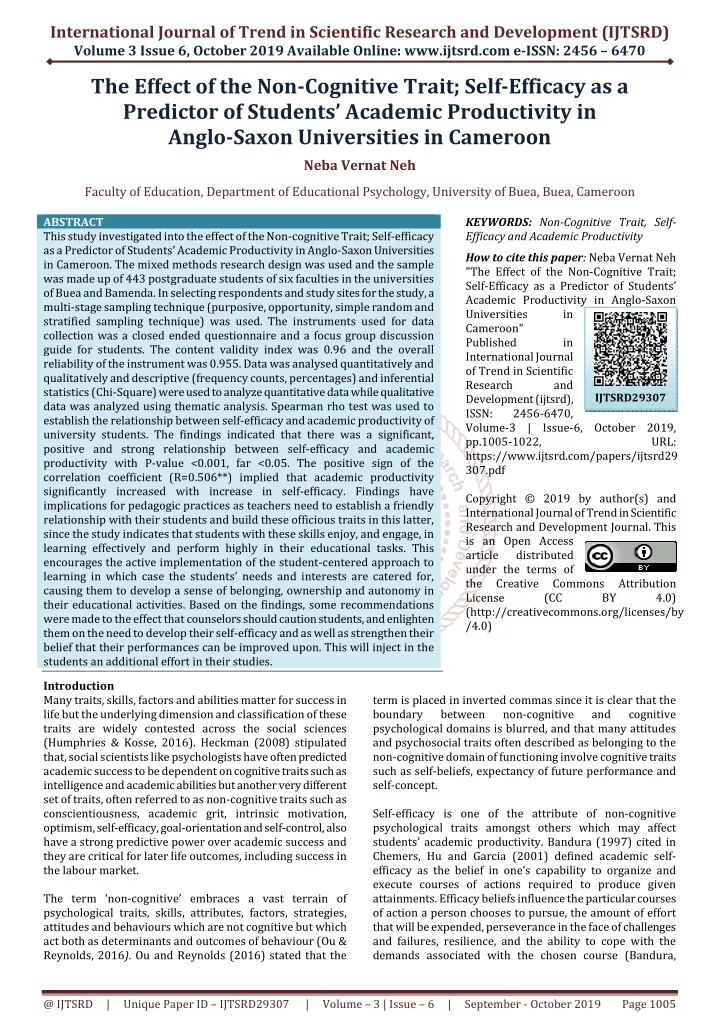 International Journal of Trend in Scientific Research and Development (IJTSRD)
Volume 3 Issue 6, October 2019 Available Online: www.ijtsrd.com e-ISSN: 2456 – 6470

The Effect of the Non-Cognitive Trait; Self-Efficacy as a Predictor of Students' Academic Productivity in Anglo-Saxon Universities in Cameroon

Neba Vernat Neh

Faculty of Education, Department of Educational Psychology, University of Buea, Buea, Cameroon

ABSTRACT
This study investigated into the effect of the Non-cognitive Trait; Self-efficacy as a Predictor of Students' Academic Productivity in Anglo-Saxon Universities in Cameroon. The mixed methods research design was used and the sample was made up of 443 postgraduate students of six faculties in the universities of Buea and Bamenda. In selecting respondents and study sites for the study, a multi-stage sampling technique (purposive, opportunity, simple random and stratified sampling technique) was used. The instruments used for data collection was a closed ended questionnaire and a focus group discussion guide for students. The content validity index was 0.96 and the overall reliability of the instrument was 0.955. Data was analysed quantitatively and qualitatively and descriptive (frequency counts, percentages) and inferential statistics (Chi-Square) were used to analyze quantitative data while qualitative data was analyzed using thematic analysis. Spearman rho test was used to establish the relationship between self-efficacy and academic productivity of university students. The findings indicated that there was a significant, positive and strong relationship between self-efficacy and academic productivity with P-value <0.001, far <0.05. The positive sign of the correlation coefficient (R=0.506**) implied that academic productivity significantly increased with increase in self-efficacy. Findings have implications for pedagogic practices as teachers need to establish a friendly relationship with their students and build these officious traits in this latter, since the study indicates that students with these skills enjoy, and engage, in learning effectively and perform highly in their educational tasks. This encourages the active implementation of the student-centered approach to learning in which case the students' needs and interests are catered for, causing them to develop a sense of belonging, ownership and autonomy in their educational activities. Based on the findings, some recommendations were made to the effect that counselors should caution students, and enlighten them on the need to develop their self-efficacy and as well as strengthen their belief that their performances can be improved upon. This will inject in the students an additional effort in their studies.

KEYWORDS: Non-Cognitive Trait, Self-Efficacy and Academic Productivity

How to cite this paper: Neba Vernat Neh "The Effect of the Non-Cognitive Trait; Self-Efficacy as a Predictor of Students' Academic Productivity in Anglo-Saxon Universities in Cameroon" Published in International Journal of Trend in Scientific Research and Development (ijtsrd), ISSN: 2456-6470, Volume-3 | Issue-6, October 2019, pp.1005-1022, URL: https://www.ijtsrd.com/papers/ijtsrd29307.pdf

IJTSRD29307

Copyright © 2019 by author(s) and International Journal of Trend in Scientific Research and Development Journal. This is an Open Access article distributed under the terms of the Creative Commons Attribution License (CC BY 4.0) (http://creativecommons.org/licenses/by/4.0)

Introduction
Many traits, skills, factors and abilities matter for success in life but the underlying dimension and classification of these traits are widely contested across the social sciences (Humphries & Kosse, 2016). Heckman (2008) stipulated that, social scientists like psychologists have often predicted academic success to be dependent on cognitive traits such as intelligence and academic abilities but another very different set of traits, often referred to as non-cognitive traits such as conscientiousness, academic grit, intrinsic motivation, optimism, self-efficacy, goal-orientation and self-control, also have a strong predictive power over academic success and they are critical for later life outcomes, including success in the labour market.

The term 'non-cognitive' embraces a vast terrain of psychological traits, skills, attributes, factors, strategies, attitudes and behaviours which are not cognitive but which act both as determinants and outcomes of behaviour (Ou & Reynolds, 2016). Ou and Reynolds (2016) stated that the term is placed in inverted commas since it is clear that the boundary between non-cognitive and cognitive psychological domains is blurred, and that many attitudes and psychosocial traits often described as belonging to the non-cognitive domain of functioning involve cognitive traits such as self-beliefs, expectancy of future performance and self-concept.

Self-efficacy is one of the attribute of non-cognitive psychological traits amongst others which may affect students' academic productivity. Bandura (1997) cited in Chemers, Hu and Garcia (2001) defined academic self-efficacy as the belief in one's capability to organize and execute courses of actions required to produce given attainments. Efficacy beliefs influence the particular courses of action a person chooses to pursue, the amount of effort that will be expended, perseverance in the face of challenges and failures, resilience, and the ability to cope with the demands associated with the chosen course (Bandura,

@ IJTSRD | Unique Paper ID – IJTSRD29307 | Volume – 3 | Issue – 6 | September - October 2019 Page 1005